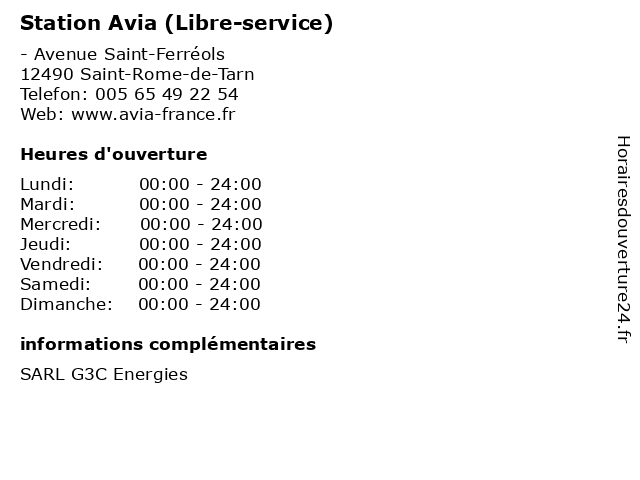 Station Avia (Libre-service)

- Avenue Saint-Ferréols
12490 Saint-Rome-de-Tarn
Telefon: 005 65 49 22 54
Web: www.avia-france.fr

Heures d'ouverture

Lundi: 00:00 - 24:00
Mardi: 00:00 - 24:00
Mercredi: 00:00 - 24:00
Jeudi: 00:00 - 24:00
Vendredi: 00:00 - 24:00
Samedi: 00:00 - 24:00
Dimanche: 00:00 - 24:00

informations complémentaires

SARL G3C Energies

Horairesdouverture24.fr